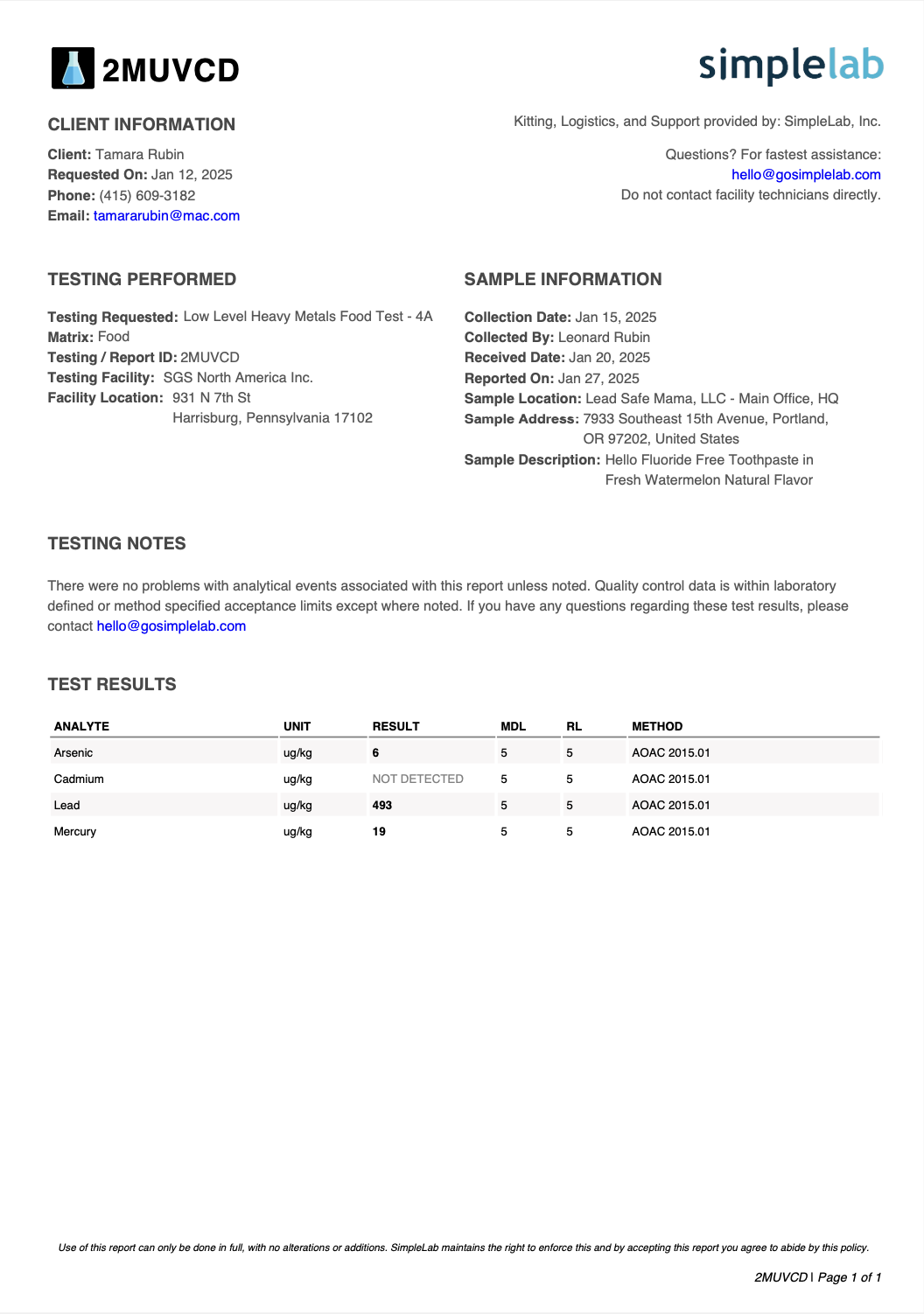 2MUVCD

simplelab

CLIENT INFORMATION

Client: Tamara Rubin
Requested On: Jan 12, 2025
Phone: (415) 609-3182
Email: tamararubin@mac.com

Kitting, Logistics, and Support provided by: SimpleLab, Inc.

Questions? For fastest assistance:
hello@gosimplelab.com
Do not contact facility technicians directly.

TESTING PERFORMED

Testing Requested: Low Level Heavy Metals Food Test - 4A
Matrix: Food
Testing / Report ID: 2MUVCD
Testing Facility: SGS North America Inc.
Facility Location: 931 N 7th St
Harrisburg, Pennsylvania 17102

SAMPLE INFORMATION

Collection Date: Jan 15, 2025
Collected By: Leonard Rubin
Received Date: Jan 20, 2025
Reported On: Jan 27, 2025
Sample Location: Lead Safe Mama, LLC - Main Office, HQ
Sample Address: 7933 Southeast 15th Avenue, Portland, OR 97202, United States
Sample Description: Hello Fluoride Free Toothpaste in Fresh Watermelon Natural Flavor

TESTING NOTES

There were no problems with analytical events associated with this report unless noted. Quality control data is within laboratory defined or method specified acceptance limits except where noted. If you have any questions regarding these test results, please contact hello@gosimplelab.com

TEST RESULTS

| ANALYTE | UNIT | RESULT | MDL | RL | METHOD |
|---|---|---|---|---|---|
| Arsenic | ug/kg | 6 | 5 | 5 | AOAC 2015.01 |
| Cadmium | ug/kg | NOT DETECTED | 5 | 5 | AOAC 2015.01 |
| Lead | ug/kg | 493 | 5 | 5 | AOAC 2015.01 |
| Mercury | ug/kg | 19 | 5 | 5 | AOAC 2015.01 |

Use of this report can only be done in full, with no alterations or additions. SimpleLab maintains the right to enforce this and by accepting this report you agree to abide by this policy.

2MUVCD | Page 1 of 1